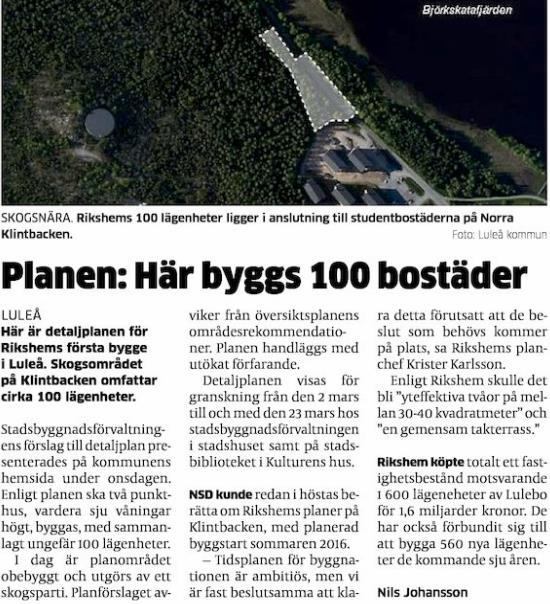 Björkskatafjärden

SKOGSNÄRA. Rikshems 100 lägenheter ligger i anslutning till studentbostäderna på Norra Klintbacken.
Foto: Luleå kommun

Planen: Här byggs 100 bostäder

LULEÅ
Här är detaljplanen för Rikshems första bygge i Luleå. Skogsområdet på Klintbacken omfattar cirka 100 lägenheter.

Stadsbyggnadsförvaltningens förslag till detaljplan presenterades på kommunens hemsida under onsdagen. Enligt planen ska två punkthus, vardera sju våningar högt, byggas, med sammanlagt ungefär 100 lägenheter.

I dag är planområdet obebyggt och utgörs av ett skogsparti. Planförslaget avviker från översiktsplanens områdesrekommendationer. Planen handläggs med utökat förfarande.

Detaljplanen visas för granskning från den 2 mars till och med den 23 mars hos stadsbyggnadsförvaltningen i stadshuset samt på stadsbiblioteket i Kulturens hus.

NSD kunde redan i höstas berätta om Rikshems planer på Klintbacken, med planerad byggstart sommaren 2016.

– Tidsplanen för byggnationen är ambitiös, men vi är fast beslutsamma att klara detta förutsatt att de beslut som behövs kommer på plats, sa Rikshems planchef Krister Karlsson.

Enligt Rikshem skulle det bli "yteffektiva tvåor på mellan 30-40 kvadratmeter" och "en gemensam takterrass."

Rikshem köpte totalt ett fastighetsbestånd motsvarande 1 600 lägeneheter av Lulebo för 1,6 miljarder kronor. De har också förbundit sig till att bygga 560 nya lägenheter de kommande sju åren.

Nils Johansson